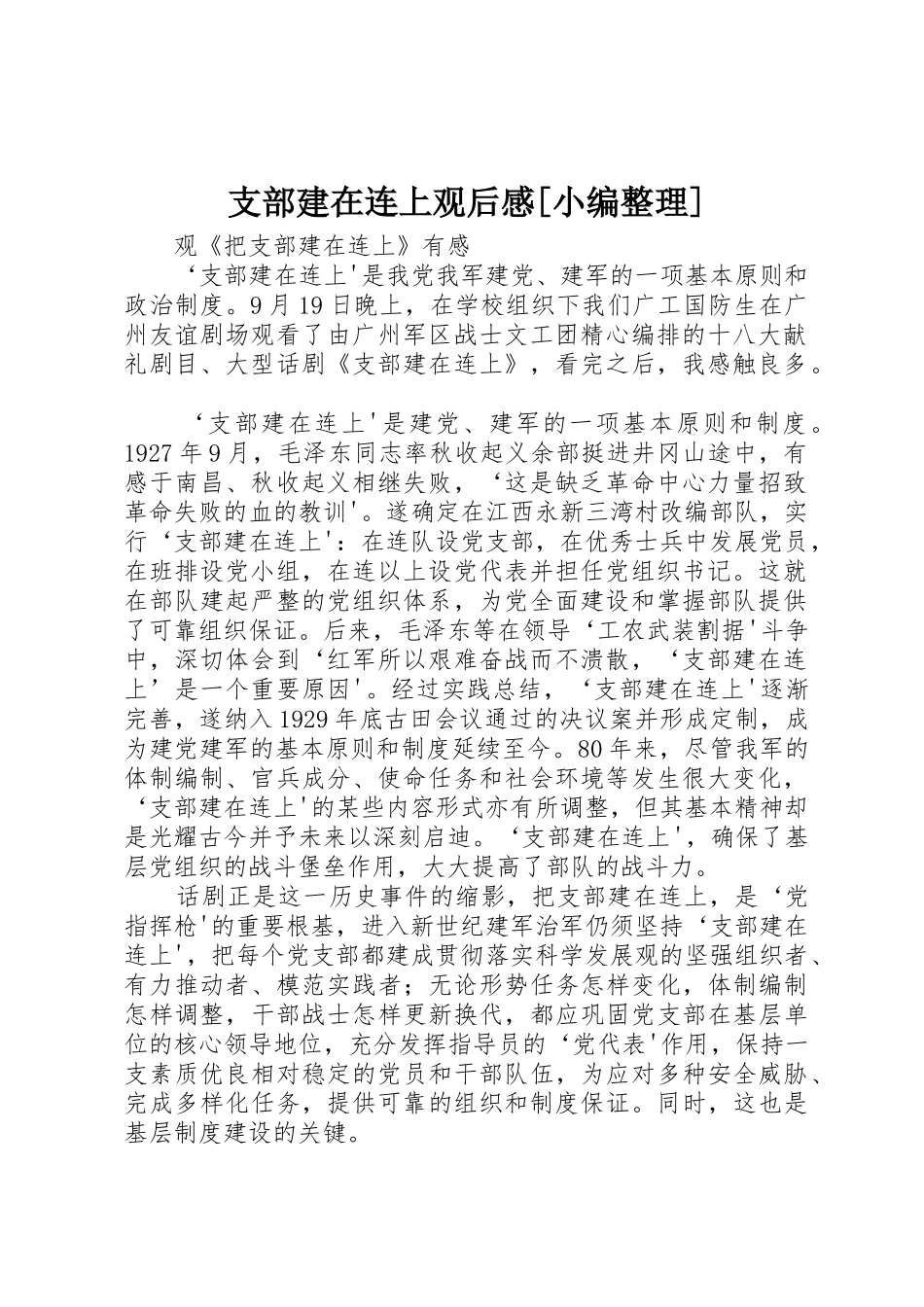 支部建在连上观后感[小编整理]

观《把支部建在连上》有感

‘支部建在连上'是我党我军建党、建军的一项基本原则和政治制度。9月19日晚上，在学校组织下我们广工国防生在广州友谊剧场观看了由广州军区战士文工团精心编排的十八大献礼剧目、大型话剧《支部建在连上》，看完之后，我感触良多。

‘支部建在连上'是建党、建军的一项基本原则和制度。1927年9月，毛泽东同志率秋收起义余部挺进井冈山途中，有感于南昌、秋收起义相继失败，‘这是缺乏革命中心力量招致革命失败的血的教训'。遂确定在江西永新三湾村改编部队，实行‘支部建在连上'：在连队设党支部，在优秀士兵中发展党员，在班排设党小组，在连以上设党代表并担任党组织书记。这就在部队建起严整的党组织体系，为党全面建设和掌握部队提供了可靠组织保证。后来，毛泽东等在领导‘工农武装割据'斗争中，深切体会到‘红军所以艰难奋战而不溃散，‘支部建在连上’是一个重要原因'。经过实践总结，‘支部建在连上'逐渐完善，遂纳入1929年底古田会议通过的决议案并形成定制，成为建党建军的基本原则和制度延续至今。80年来，尽管我军的体制编制、官兵成分、使命任务和社会环境等发生很大变化，‘支部建在连上'的某些内容形式亦有所调整，但其基本精神却是光耀古今并予未来以深刻启迪。‘支部建在连上'，确保了基层党组织的战斗堡垒作用，大大提高了部队的战斗力。

话剧正是这一历史事件的缩影，把支部建在连上，是‘党指挥枪'的重要根基，进入新世纪建军治军仍须坚持‘支部建在连上'，把每个党支部都建成贯彻落实科学发展观的坚强组织者、有力推动者、模范实践者；无论形势任务怎样变化，体制编制怎样调整，干部战士怎样更新换代，都应巩固党支部在基层单位的核心领导地位，充分发挥指导员的‘党代表'作用，保持一支素质优良相对稳定的党员和干部队伍，为应对多种安全威胁、完成多样化任务，提供可靠的组织和制度保证。同时，这也是基层制度建设的关键。